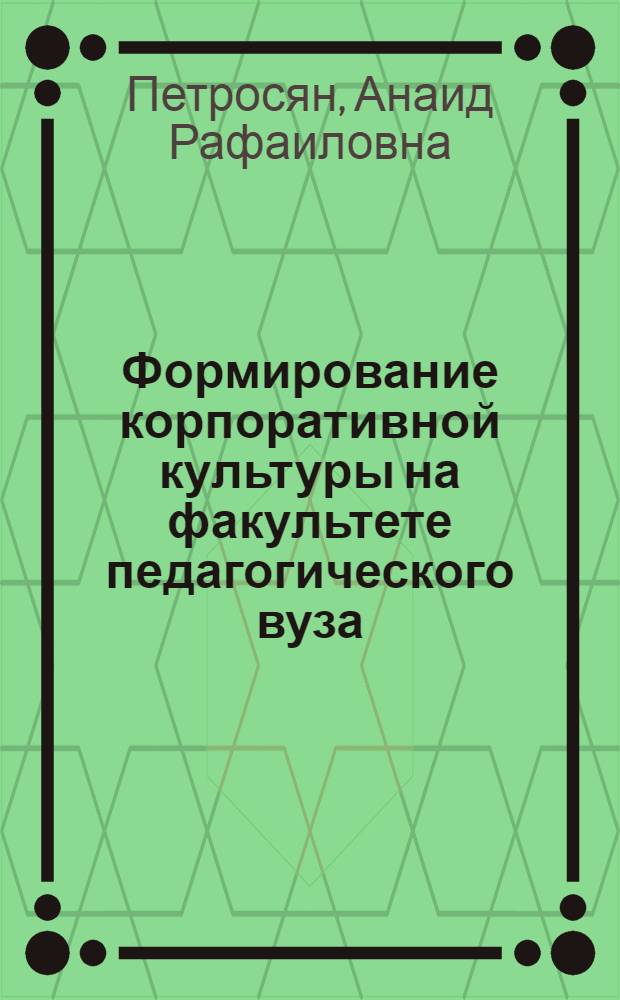 Петросян, Анаид Рафаиловна

Формирование корпоративной культуры на факультете педагогического вуза